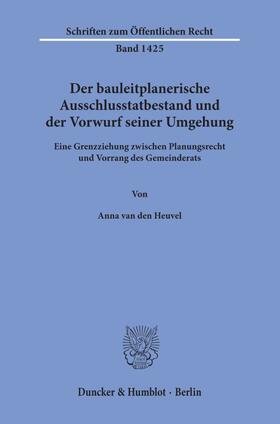 Schriften zum Öffentlichen Recht

Band 1425

Der bauleitplanerische Ausschlusstatbestand und der Vorwurf seiner Umgehung

Eine Grenzziehung zwischen Planungsrecht und Vorrang des Gemeinderats

Von

Anna van den Heuvel

Duncker & Humblot · Berlin